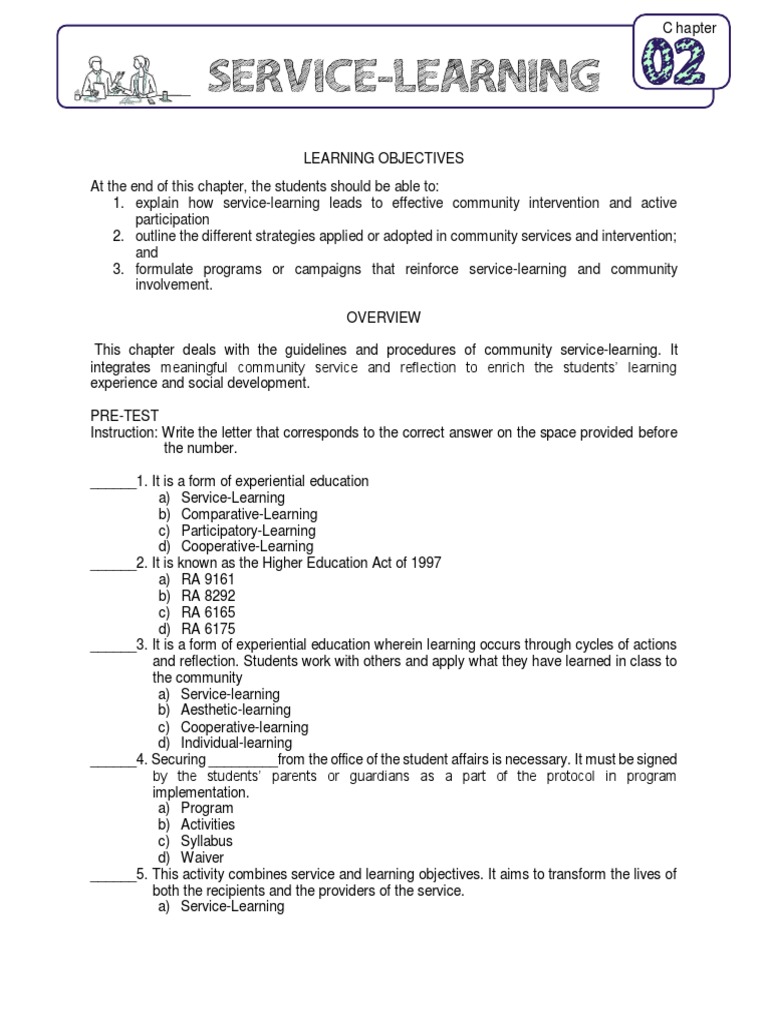 SERVICE-LEARNING

C hapter
02

LEARNING OBJECTIVES

At the end of this chapter, the students should be able to:
1. explain how service-learning leads to effective community intervention and active participation
2. outline the different strategies applied or adopted in community services and intervention; and
3. formulate programs or campaigns that reinforce service-learning and community involvement.

OVERVIEW

This chapter deals with the guidelines and procedures of community service-learning. It integrates meaningful community service and reflection to enrich the students' learning experience and social development.

PRE-TEST
Instruction: Write the letter that corresponds to the correct answer on the space provided before the number.

______1. It is a form of experiential education
a) Service-Learning
b) Comparative-Learning
c) Participatory-Learning
d) Cooperative-Learning
______2. It is known as the Higher Education Act of 1997
a) RA 9161
b) RA 8292
c) RA 6165
d) RA 6175
______3. It is a form of experiential education wherein learning occurs through cycles of actions and reflection. Students work with others and apply what they have learned in class to the community
a) Service-learning
b) Aesthetic-learning
c) Cooperative-learning
d) Individual-learning
______4. Securing _________from the office of the student affairs is necessary. It must be signed by the students' parents or guardians as a part of the protocol in program implementation.
a) Program
b) Activities
c) Syllabus
d) Waiver
______5. This activity combines service and learning objectives. It aims to transform the lives of both the recipients and the providers of the service.
a) Service-Learning